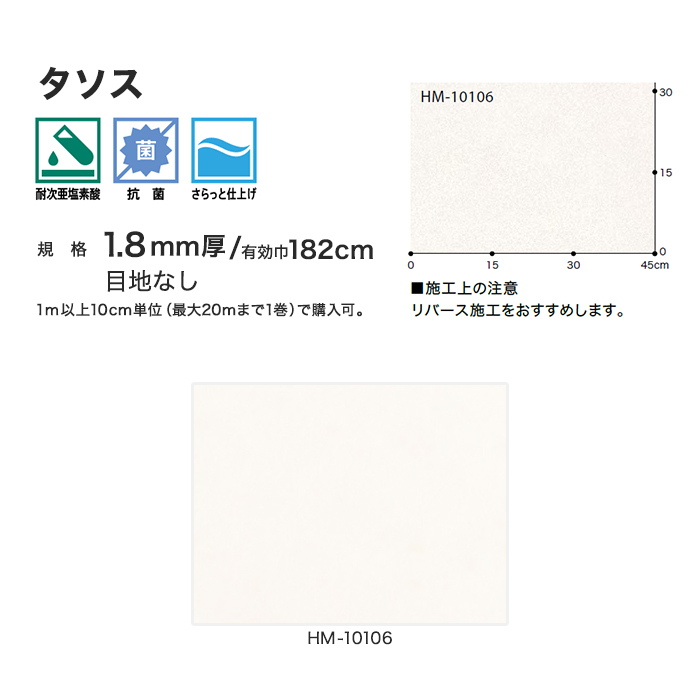 タソス

菌

耐次亜塩素酸　抗 菌　さらっと仕上げ

規 格 1.8mm厚/有効巾182cm
目地なし
1m以上10cm単位（最大20mまで1巻）で購入可。

HM-10106

30
15
0
0　15　30　45cm

■施工上の注意
リバース施工をおすすめします。

HM-10106